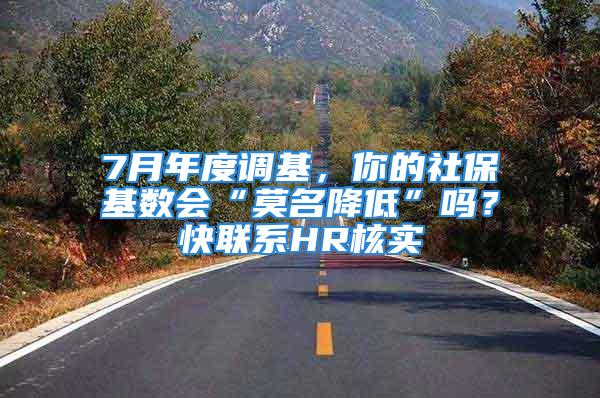 7月年度调基，你的社保基数会“莫名降低”吗？快联系HR核实